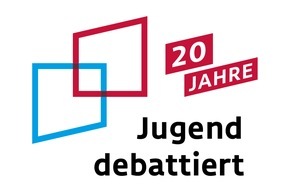 20
JAHRE

Jugend
debattiert